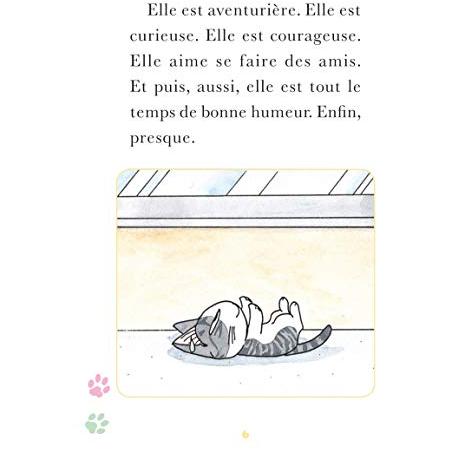 Elle est aventurière. Elle est curieuse. Elle est courageuse. Elle aime se faire des amis. Et puis, aussi, elle est tout le temps de bonne humeur. Enfin, presque.

6